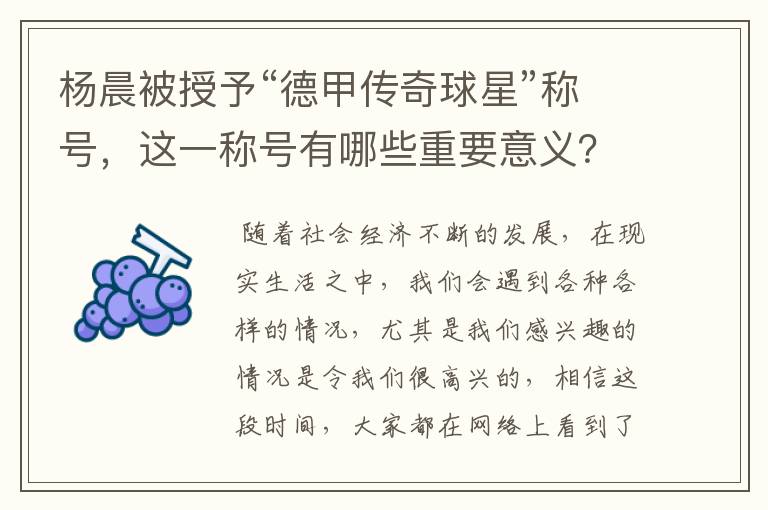 杨晨被授予“德甲传奇球星”称号，这一称号有哪些重要意义？

随着社会经济不断的发展，在现实生活之中，我们会遇到各种各样的情况，尤其是我们感兴趣的情况是令我们很高兴的，相信这段时间，大家都在网络上看到了